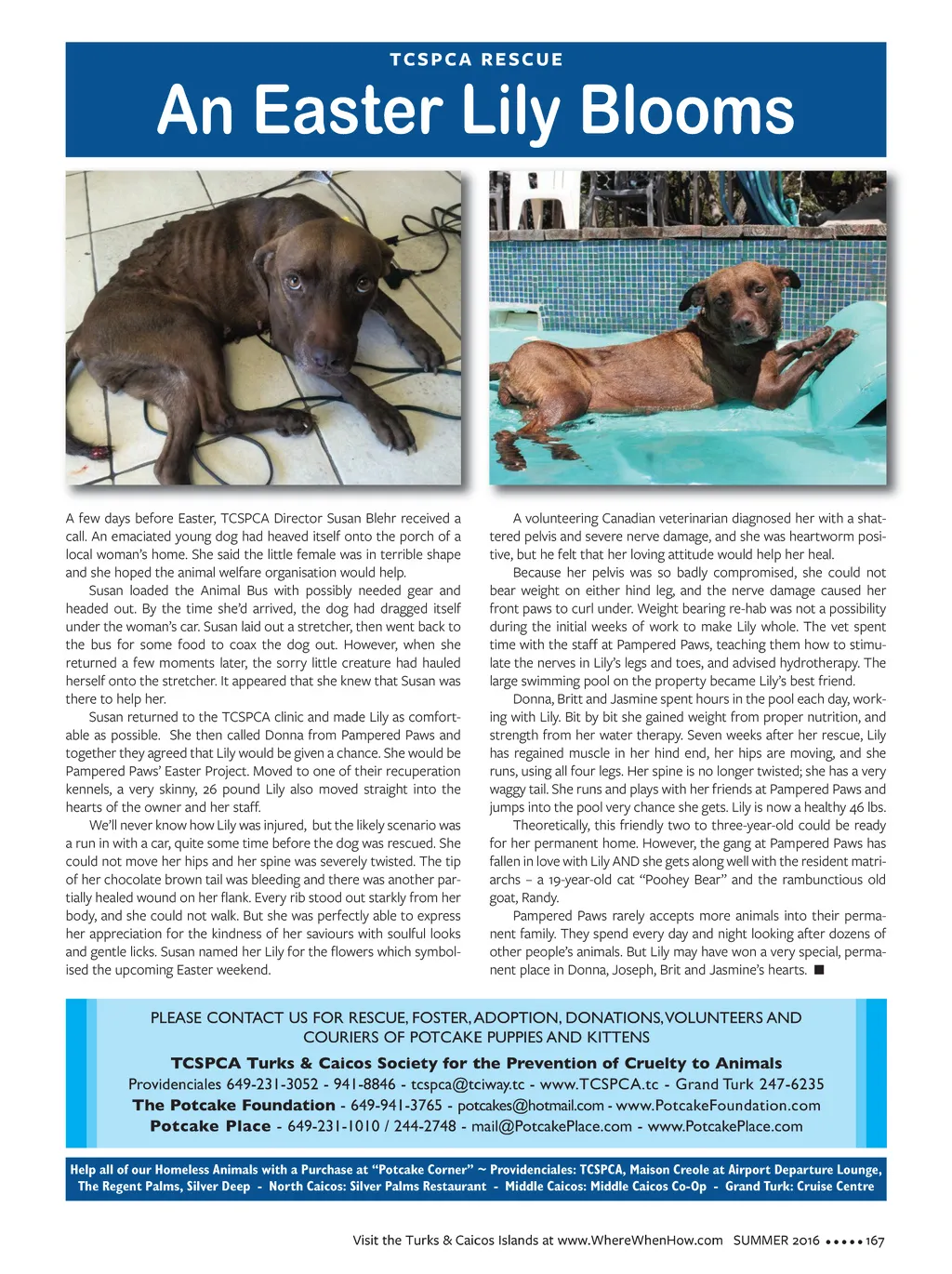 TCSPCA RESCUE

An Easter Lily Blooms

A few days before Easter, TCSPCA Director Susan Blehr received a call. An emaciated young dog had heaved itself onto the porch of a local woman's home. She said the little female was in terrible shape and she hoped the animal welfare organisation would help.

Susan loaded the Animal Bus with possibly needed gear and headed out. By the time she'd arrived, the dog had dragged itself under the woman's car. Susan laid out a stretcher, then went back to the bus for some food to coax the dog out. However, when she returned a few moments later, the sorry little creature had hauled herself onto the stretcher. It appeared that she knew that Susan was there to help her.

Susan returned to the TCSPCA clinic and made Lily as comfortable as possible. She then called Donna from Pampered Paws and together they agreed that Lily would be given a chance. She would be Pampered Paws' Easter Project. Moved to one of their recuperation kennels, a very skinny, 26 pound Lily also moved straight into the hearts of the owner and her staff.

We'll never know how Lily was injured, but the likely scenario was a run in with a car, quite some time before the dog was rescued. She could not move her hips and her spine was severely twisted. The tip of her chocolate brown tail was bleeding and there was another partially healed wound on her flank. Every rib stood out starkly from her body, and she could not walk. But she was perfectly able to express her appreciation for the kindness of her saviours with soulful looks and gentle licks. Susan named her Lily for the flowers which symbolised the upcoming Easter weekend.

A volunteering Canadian veterinarian diagnosed her with a shattered pelvis and severe nerve damage, and she was heartworm positive, but he felt that her loving attitude would help her heal.

Because her pelvis was so badly compromised, she could not bear weight on either hind leg, and the nerve damage caused her front paws to curl under. Weight bearing re-hab was not a possibility during the initial weeks of work to make Lily whole. The vet spent time with the staff at Pampered Paws, teaching them how to stimulate the nerves in Lily's legs and toes, and advised hydrotherapy. The large swimming pool on the property became Lily's best friend.

Donna, Britt and Jasmine spent hours in the pool each day, working with Lily. Bit by bit she gained weight from proper nutrition, and strength from her water therapy. Seven weeks after her rescue, Lily has regained muscle in her hind end, her hips are moving, and she runs, using all four legs. Her spine is no longer twisted; she has a very waggy tail. She runs and plays with her friends at Pampered Paws and jumps into the pool very chance she gets. Lily is now a healthy 46 lbs.

Theoretically, this friendly two to three-year-old could be ready for her permanent home. However, the gang at Pampered Paws has fallen in love with Lily AND she gets along well with the resident matriarchs – a 19-year-old cat "Poohey Bear" and the rambunctious old goat, Randy.

Pampered Paws rarely accepts more animals into their permanent family. They spend every day and night looking after dozens of other people's animals. But Lily may have won a very special, permanent place in Donna, Joseph, Brit and Jasmine's hearts. ■

PLEASE CONTACT US FOR RESCUE, FOSTER, ADOPTION, DONATIONS, VOLUNTEERS AND COURIERS OF POTCAKE PUPPIES AND KITTENS

TCSPCA Turks & Caicos Society for the Prevention of Cruelty to Animals
Providenciales 649-231-3052 - 941-8846 - tcspca@tciway.tc - www.TCSPCA.tc - Grand Turk 247-6235
The Potcake Foundation - 649-941-3765 - potcakes@hotmail.com - www.PotcakeFoundation.com
Potcake Place - 649-231-1010 / 244-2748 - mail@PotcakePlace.com - www.PotcakePlace.com

Help all of our Homeless Animals with a Purchase at "Potcake Corner" ~ Providenciales: TCSPCA, Maison Creole at Airport Departure Lounge, The Regent Palms, Silver Deep - North Caicos: Silver Palms Restaurant - Middle Caicos: Middle Caicos Co-Op - Grand Turk: Cruise Centre

Visit the Turks & Caicos Islands at www.WhereWhenHow.com SUMMER 2016 ••••• 167